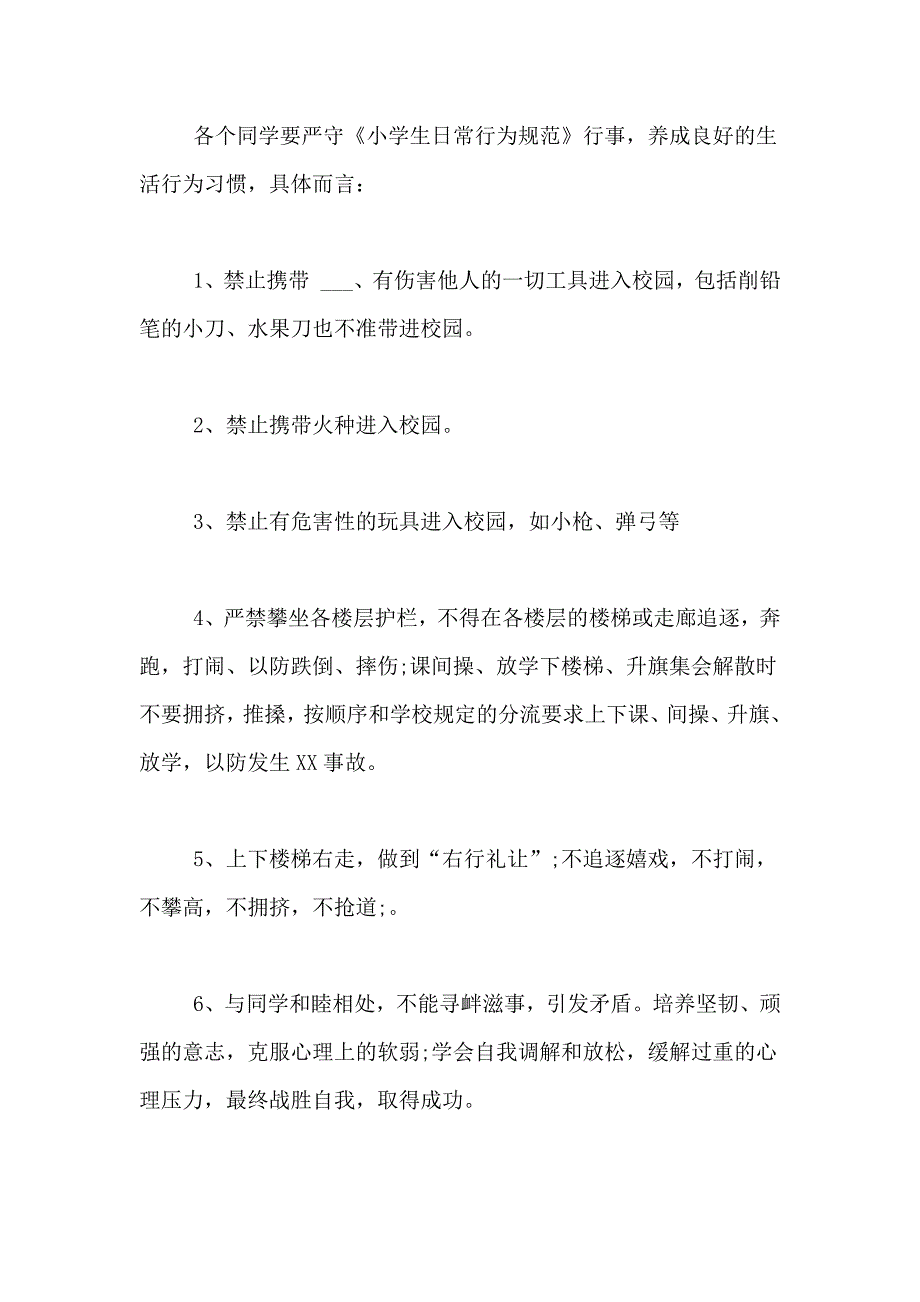 各个同学要严守《小学生日常行为规范》行事，养成良好的生活行为习惯，具体而言：

1、禁止携带 ___、有伤害他人的一切工具进入校园，包括削铅笔的小刀、水果刀也不准带进校园。

2、禁止携带火种进入校园。

3、禁止有危害性的玩具进入校园，如小枪、弹弓等

4、严禁攀坐各楼层护栏，不得在各楼层的楼梯或走廊追逐，奔跑，打闹、以防跌倒、摔伤;课间操、放学下楼梯、升旗集会解散时不要拥挤，推搡，按顺序和学校规定的分流要求上下课、间操、升旗、放学，以防发生XX事故。

5、上下楼梯右走，做到“右行礼让”;不追逐嬉戏，不打闹，不攀高，不拥挤，不抢道;。

6、与同学和睦相处，不能寻衅滋事，引发矛盾。培养坚韧、顽强的意志，克服心理上的软弱;学会自我调解和放松，缓解过重的心理压力，最终战胜自我，取得成功。